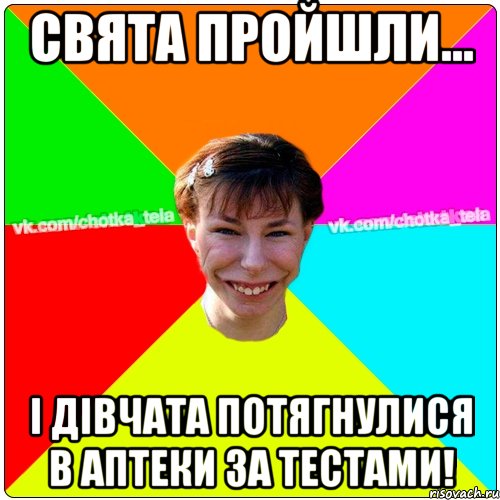 СВЯТА ПРОЙШЛИ...

vk.com/chotka_tela vk.com/chotka_tela

І ДІВЧАТА ПОТЯГНУЛИСЯ В АПТЕКИ ЗА ТЕСТАМИ!

risovach.ru